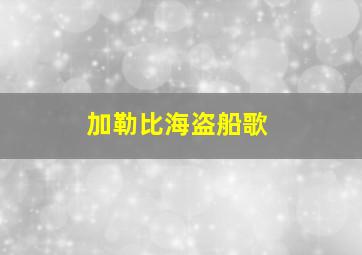 加勒比海盗船歌